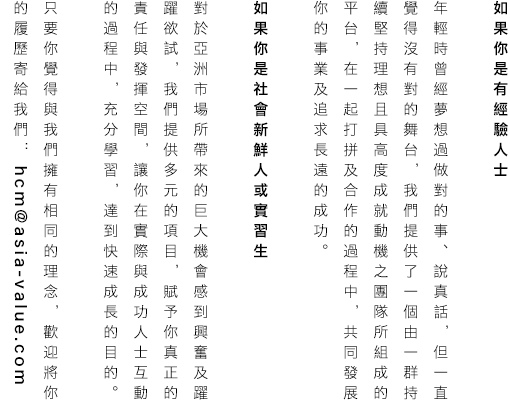 如果你是有經驗人士

年輕時曾經夢想過做對的事、說真話，但一直覺得沒有對的舞台，我們提供了一個由一群持續堅持理想且具高度成就動機之團隊所組成的平台，在一起打拼及合作的過程中，共同發展你的事業及追求長遠的成功。

如果你是社會新鮮人或實習生

對於亞洲市場所帶來的巨大機會感到興奮及躍躍欲試，我們提供多元的項目，賦予你真正的責任與發揮空間，讓你在實際與成功人士互動的過程中，充分學習，達到快速成長的目的。

只要你覺得與我們擁有相同的理念，歡迎將你的履歷寄給我們：hcm@asia-value.com